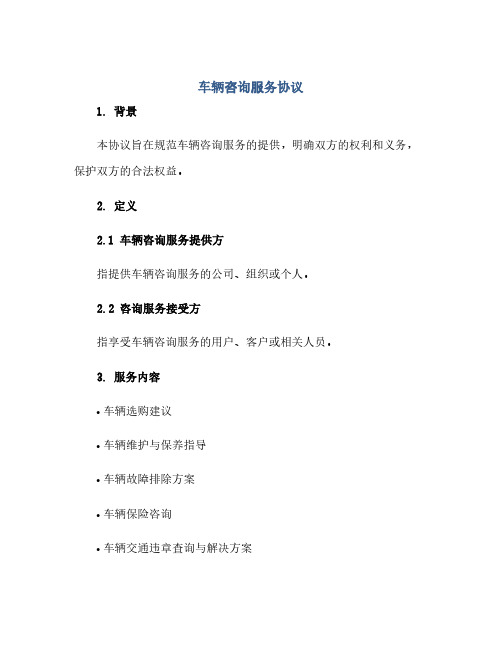 车辆咨询服务协议

1. 背景

本协议旨在规范车辆咨询服务的提供，明确双方的权利和义务，保护双方的合法权益。

2. 定义

2.1 车辆咨询服务提供方

指提供车辆咨询服务的公司、组织或个人。

2.2 咨询服务接受方

指享受车辆咨询服务的用户、客户或相关人员。

3. 服务内容

• 车辆选购建议

• 车辆维护与保养指导

• 车辆故障排除方案

• 车辆保险咨询

• 车辆交通违章查询与解决方案